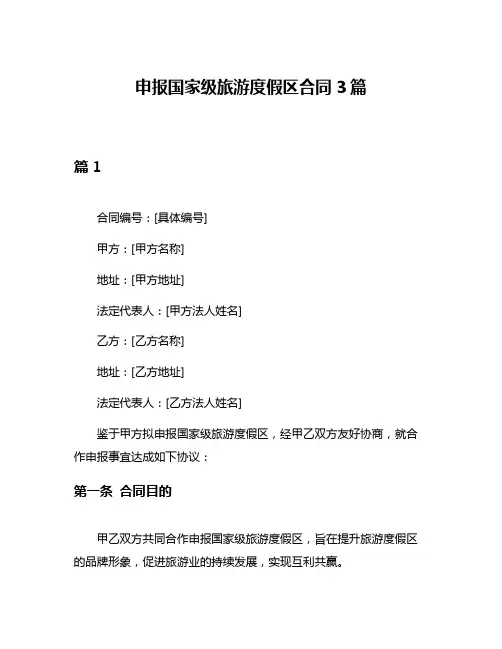 申报国家级旅游度假区合同 3 篇

篇 1

合同编号：[具体编号]

甲方：[甲方名称]

地址：[甲方地址]

法定代表人：[甲方法人姓名]

乙方：[乙方名称]

地址：[乙方地址]

法定代表人：[乙方法人姓名]

鉴于甲方拟申报国家级旅游度假区，经甲乙双方友好协商，就合作申报事宜达成如下协议：

第一条 合同目的

甲乙双方共同合作申报国家级旅游度假区，旨在提升旅游度假区的品牌形象，促进旅游业的持续发展，实现互利共赢。